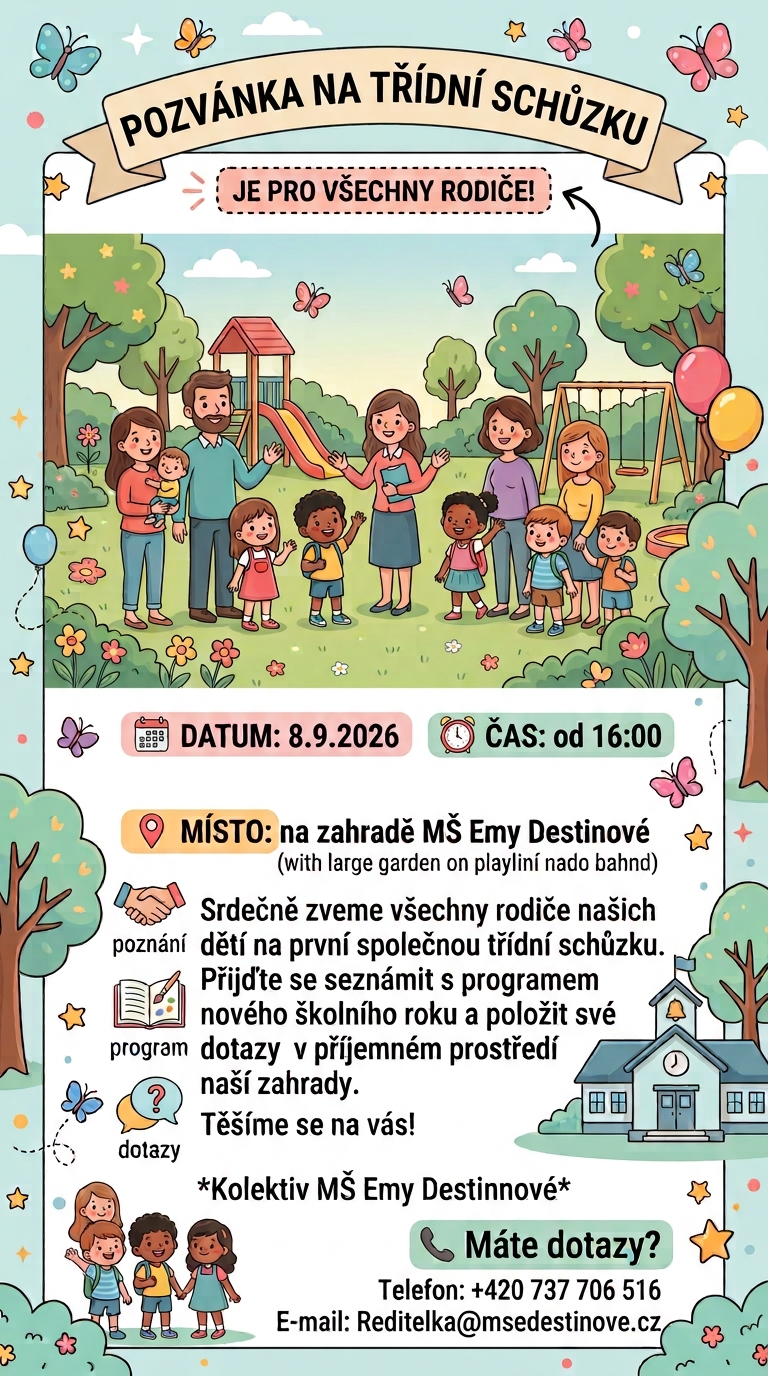 POZVÁNKA NA TŘÍDNÍ SCHŮZKU

JE PRO VŠECHNY RODIČE!

DATUM: 8.9.2026

ČAS: od 16:00

MÍSTO: na zahradě MŠ Emy Destinové
(with large garden on playliní nado bahnd)

poznání

program

dotazy

Srdečně zveme všechny rodiče našich dětí na první společnou třídní schůzku. Přijďte se seznámit s programem nového školního roku a položit své dotazy v příjemném prostředí naší zahrady.

Těšíme se na vás!

*Kolektiv MŠ Emy Destinnové*

Máte dotazy?

Telefon: +420 737 706 516
E-mail: Reditelka@msedestinove.cz